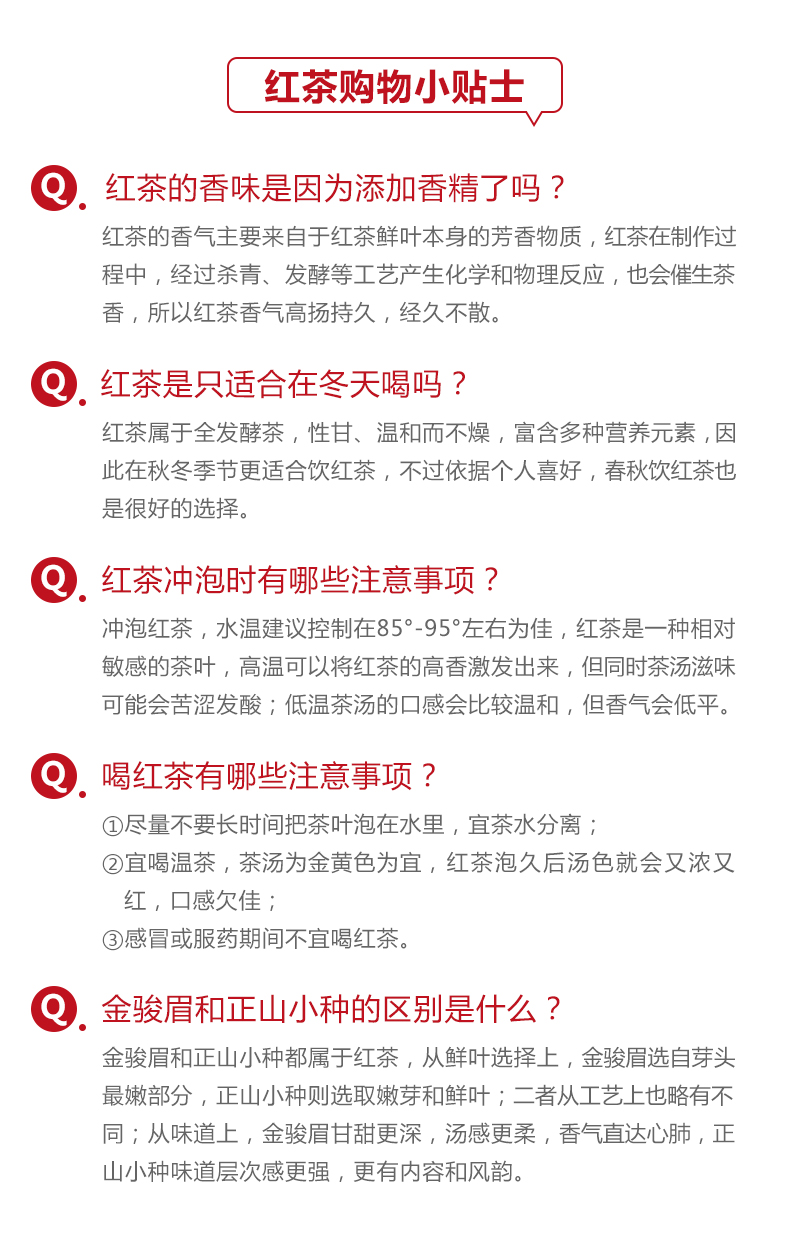 红茶购物小贴士

Q. 红茶的香味是因为添加香精了吗？

红茶的香气主要来自于红茶鲜叶本身的芳香物质，红茶在制作过程中，经过杀青、发酵等工艺产生化学和物理反应，也会催生茶香，所以红茶香气高扬持久，经久不散。

Q. 红茶是只适合在冬天喝吗？

红茶属于全发酵茶，性甘、温和而不燥，富含多种营养元素，因此在秋冬季节更适合饮红茶，不过依据个人喜好，春秋饮红茶也是很好的选择。

Q. 红茶冲泡时有哪些注意事项？

冲泡红茶，水温建议控制在85°-95°左右为佳，红茶是一种相对敏感的茶叶，高温可以将红茶的高香激发出来，但同时茶汤滋味可能会苦涩发酸；低温茶汤的口感会比较温和，但香气会低平。

Q. 喝红茶有哪些注意事项？

①尽量不要长时间把茶叶泡在水里，宜茶水分离；
②宜喝温茶，茶汤为金黄色为宜，红茶泡久后汤色就会又浓又红，口感欠佳；
③感冒或服药期间不宜喝红茶。

Q. 金骏眉和正山小种的区别是什么？

金骏眉和正山小种都属于红茶，从鲜叶选择上，金骏眉选自芽头最嫩部分，正山小种则选取嫩芽和鲜叶；二者从工艺上也略有不同；从味道上，金骏眉甘甜更深，汤感更柔，香气直达心肺，正山小种味道层次感更强，更有内容和风韵。